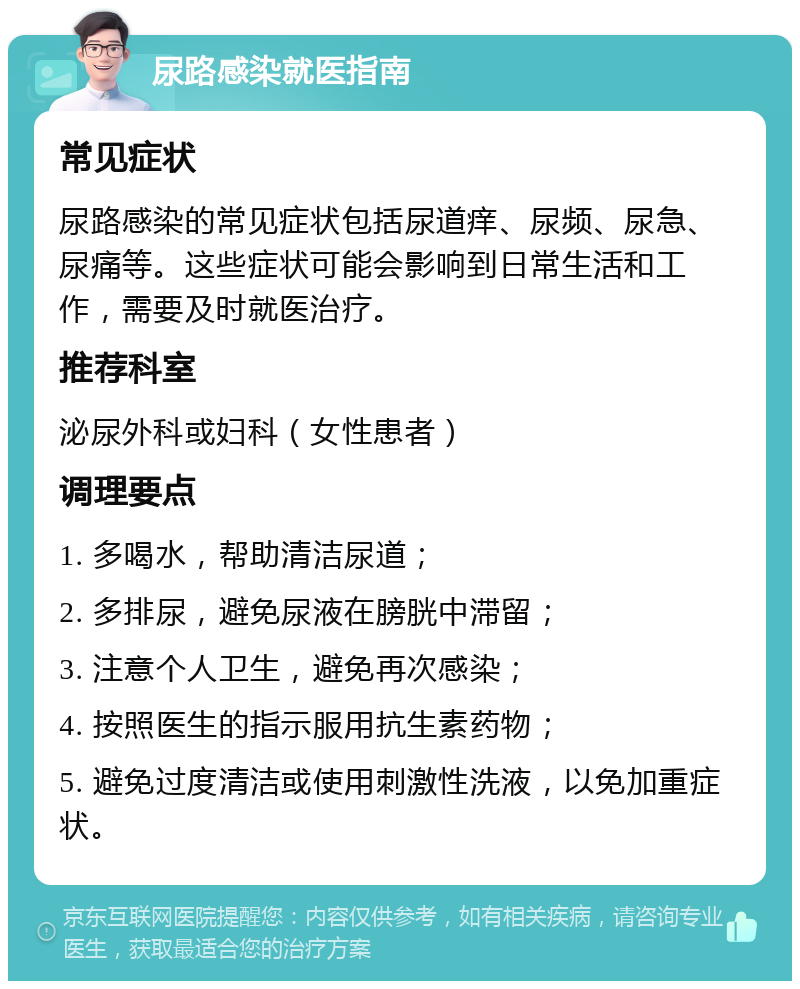 尿路感染就医指南

常见症状

尿路感染的常见症状包括尿道痒、尿频、尿急、尿痛等。这些症状可能会影响到日常生活和工作，需要及时就医治疗。

推荐科室

泌尿外科或妇科（女性患者）

调理要点

1. 多喝水，帮助清洁尿道；

2. 多排尿，避免尿液在膀胱中滞留；

3. 注意个人卫生，避免再次感染；

4. 按照医生的指示服用抗生素药物；

5. 避免过度清洁或使用刺激性洗液，以免加重症状。

京东互联网医院提醒您：内容仅供参考，如有相关疾病，请咨询专业医生，获取最适合您的治疗方案